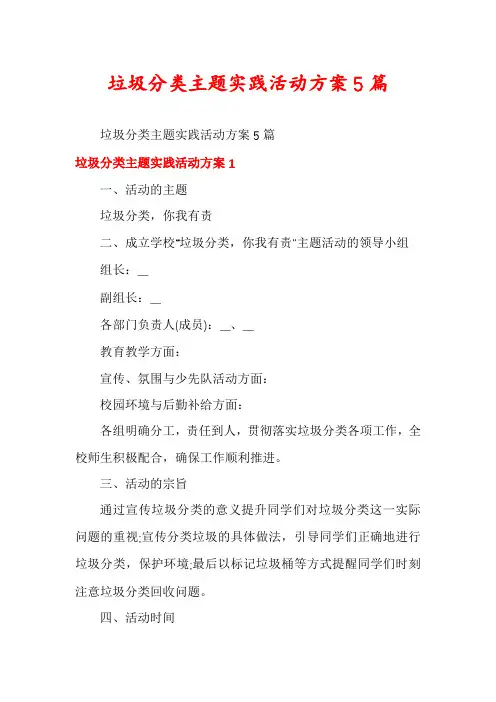 垃圾分类主题实践活动方案5篇

垃圾分类主题实践活动方案5篇

垃圾分类主题实践活动方案1

一、活动的主题

垃圾分类，你我有责

二、成立学校"垃圾分类，你我有责"主题活动的领导小组

组长：__

副组长：__

各部门负责人(成员)：__、__

教育教学方面：

宣传、氛围与少先队活动方面：

校园环境与后勤补给方面：

各组明确分工，责任到人，贯彻落实垃圾分类各项工作，全校师生积极配合，确保工作顺利推进。

三、活动的宗旨

通过宣传垃圾分类的意义提升同学们对垃圾分类这一实际问题的重视;宣传分类垃圾的具体做法，引导同学们正确地进行垃圾分类，保护环境;最后以标记垃圾桶等方式提醒同学们时刻注意垃圾分类回收问题。

四、活动时间